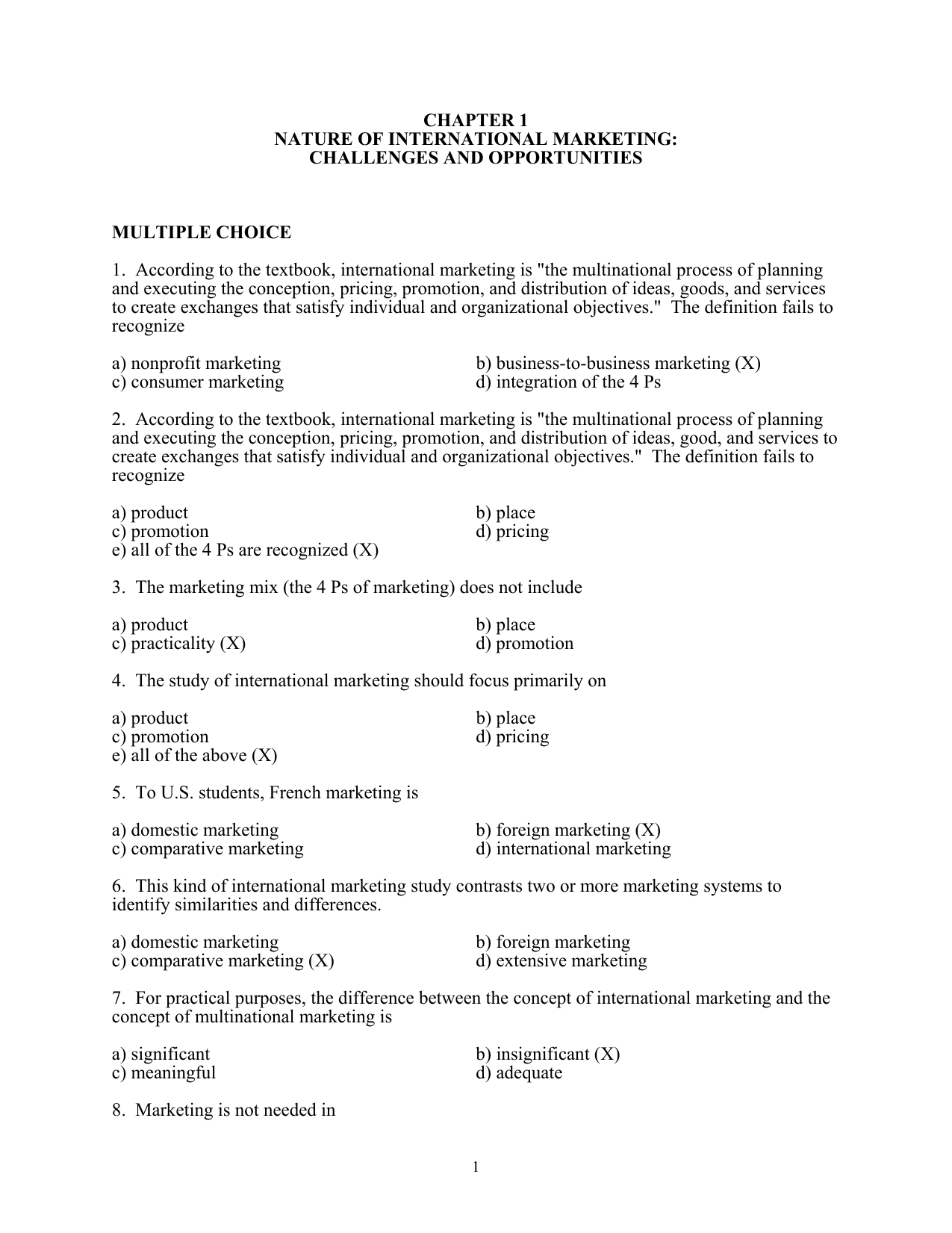 CHAPTER 1
NATURE OF INTERNATIONAL MARKETING:
CHALLENGES AND OPPORTUNITIES

MULTIPLE CHOICE

1. According to the textbook, international marketing is "the multinational process of planning and executing the conception, pricing, promotion, and distribution of ideas, goods, and services to create exchanges that satisfy individual and organizational objectives." The definition fails to recognize

a) nonprofit marketing
b) business-to-business marketing (X)
c) consumer marketing
d) integration of the 4 Ps

2. According to the textbook, international marketing is "the multinational process of planning and executing the conception, pricing, promotion, and distribution of ideas, good, and services to create exchanges that satisfy individual and organizational objectives." The definition fails to recognize

a) product
b) place
c) promotion
d) pricing
e) all of the 4 Ps are recognized (X)

3. The marketing mix (the 4 Ps of marketing) does not include

a) product
b) place
c) practicality (X)
d) promotion

4. The study of international marketing should focus primarily on

a) product
b) place
c) promotion
d) pricing
e) all of the above (X)

5. To U.S. students, French marketing is

a) domestic marketing
b) foreign marketing (X)
c) comparative marketing
d) international marketing

6. This kind of international marketing study contrasts two or more marketing systems to identify similarities and differences.

a) domestic marketing
b) foreign marketing
c) comparative marketing (X)
d) extensive marketing

7. For practical purposes, the difference between the concept of international marketing and the concept of multinational marketing is

a) significant
b) insignificant (X)
c) meaningful
d) adequate

8. Marketing is not needed in

1